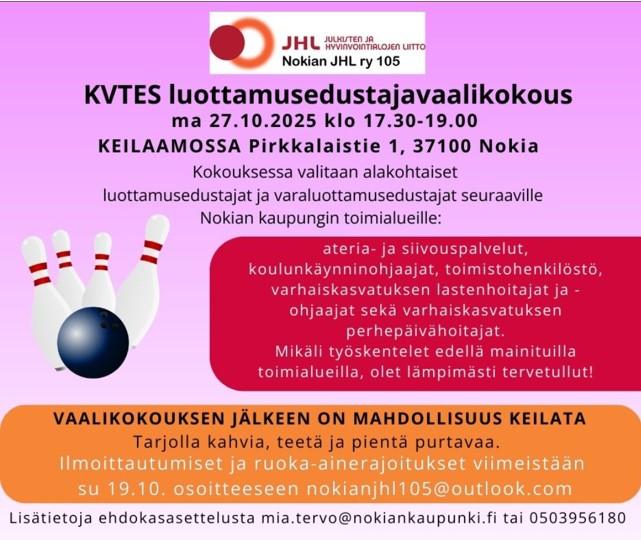 JHL JULKISTEN JA HYVINVOINTIALOJEN LIITTO
Nokian JHL ry 105

KVTES luottamusedustajavaalikokous
ma 27.10.2025 klo 17.30-19.00
KEILAAMOSSA Pirkkalaistie 1, 37100 Nokia

Kokouksessa valitaan alakohtaiset luottamusedustajat ja varaluottamusedustajat seuraaville Nokian kaupungin toimialueille:

ateria- ja siivouspalvelut, koulunkäynninohjaajat, toimistohenkilöstö, varhaiskasvatuksen lastenhoitajat ja -ohjaajat sekä varhaiskasvatuksen perhepäivähoitajat.
Mikäli työskentelet edellä mainituilla toimialueilla, olet lämpimästi tervetullut!

VAALIKOKOUKSEN JÄLKEEN ON MAHDOLLISUUS KEILATA
Tarjolla kahvia, teetä ja pientä purtavaa.
Ilmoittautumiset ja ruoka-ainerajoitukset viimeistään su 19.10. osoitteeseen nokianjhl105@outlook.com

Lisätietoja ehdokasasettelusta mia.tervo@nokiankaupunki.fi tai 0503956180